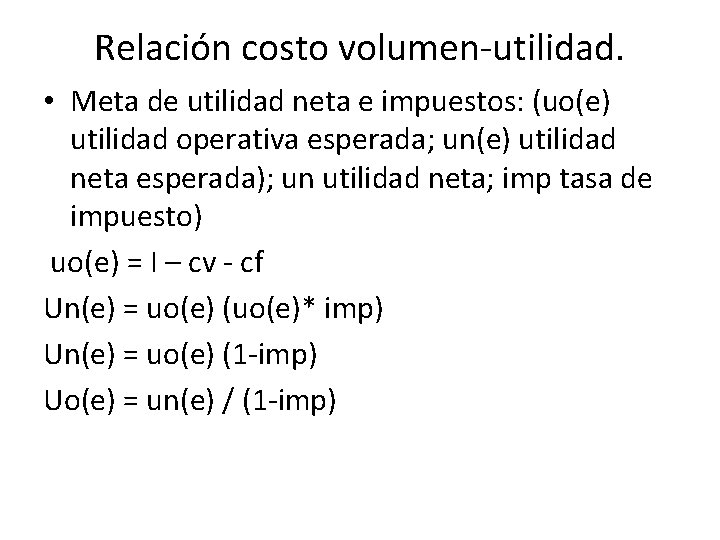 Relación costo volumen-utilidad.

• Meta de utilidad neta e impuestos: (uo(e) utilidad operativa esperada; un(e) utilidad neta esperada); un utilidad neta; imp tasa de impuesto)

uo(e) = I – cv - cf

Un(e) = uo(e) (uo(e)* imp)

Un(e) = uo(e) (1-imp)

Uo(e) = un(e) / (1-imp)